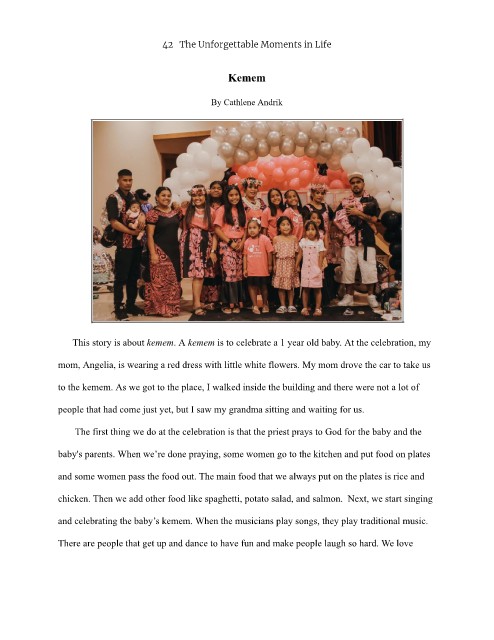 42 The Unforgettable Moments in Life

Kemem

By Cathlene Andrik

This story is about kemem. A kemem is to celebrate a 1 year old baby. At the celebration, my mom, Angelia, is wearing a red dress with little white flowers. My mom drove the car to take us to the kemem. As we got to the place, I walked inside the building and there were not a lot of people that had come just yet, but I saw my grandma sitting and waiting for us.

The first thing we do at the celebration is that the priest prays to God for the baby and the baby's parents. When we're done praying, some women go to the kitchen and put food on plates and some women pass the food out. The main food that we always put on the plates is rice and chicken. Then we add other food like spaghetti, potato salad, and salmon. Next, we start singing and celebrating the baby's kemem. When the musicians play songs, they play traditional music. There are people that get up and dance to have fun and make people laugh so hard. We love